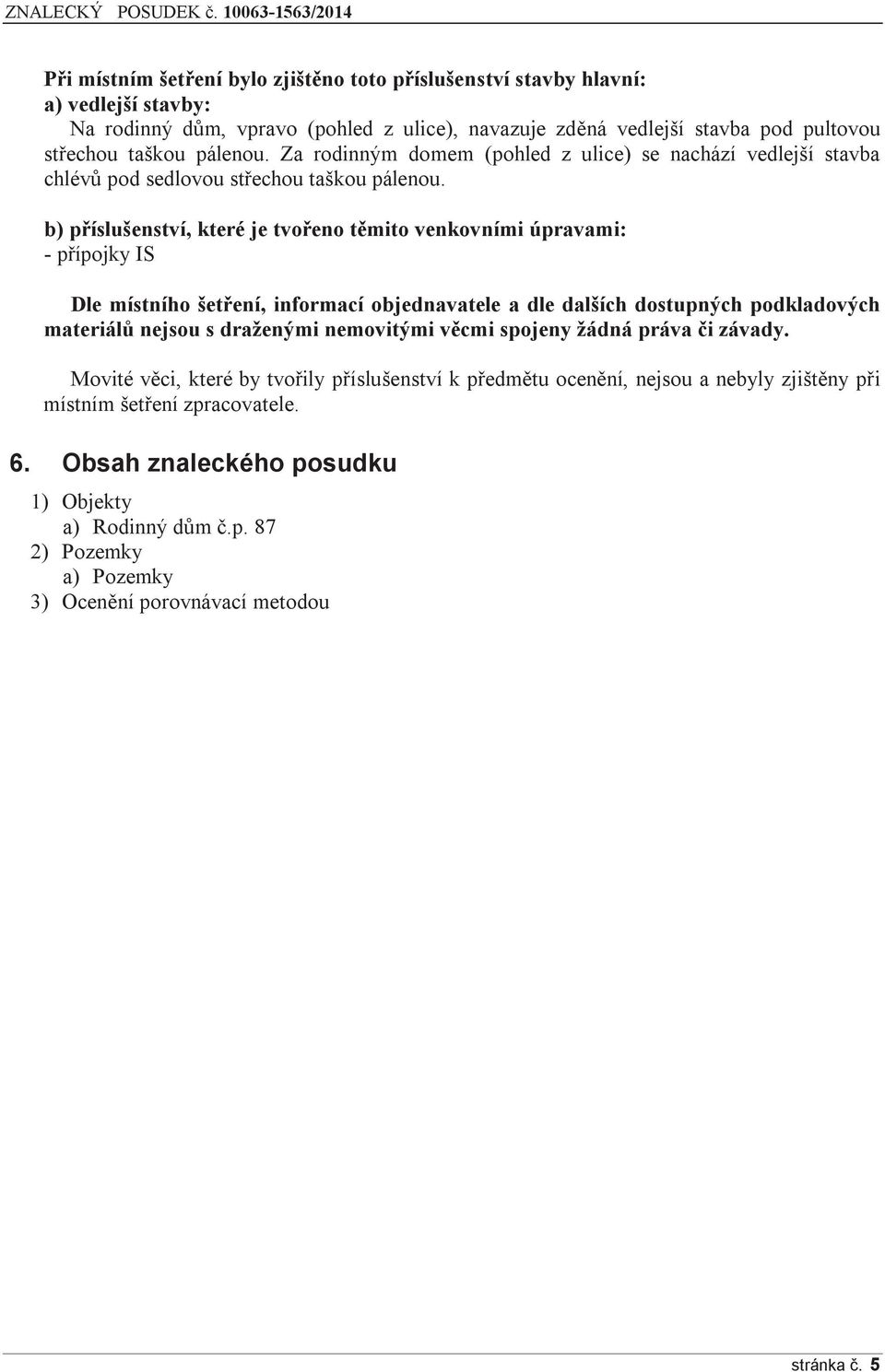 ZNALECKÝ POSUDEK č. 10063-1563/2014

Při místním šetření bylo zjištěno toto příslušenství stavby hlavní:
a) vedlejší stavby:
Na rodinný dům, vpravo (pohled z ulice), navazuje zděná vedlejší stavba pod pultovou střechou taškou pálenou. Za rodinným domem (pohled z ulice) se nachází vedlejší stavba chlévů pod sedlovou střechou taškou pálenou.

b) příslušenství, které je tvořeno těmito venkovními úpravami:
- přípojky IS

Dle místního šetření, informací objednavatele a dle dalších dostupných podkladových materiálů nejsou s draženými nemovitými věcmi spojeny žádná práva či závady.

Movité věci, které by tvořily příslušenství k předmětu ocenění, nejsou a nebyly zjištěny při místním šetření zpracovatele.

6. Obsah znaleckého posudku

1) Objekty
a) Rodinný dům č.p. 87
2) Pozemky
a) Pozemky
3) Ocenění porovnávací metodou

stránka č. 5